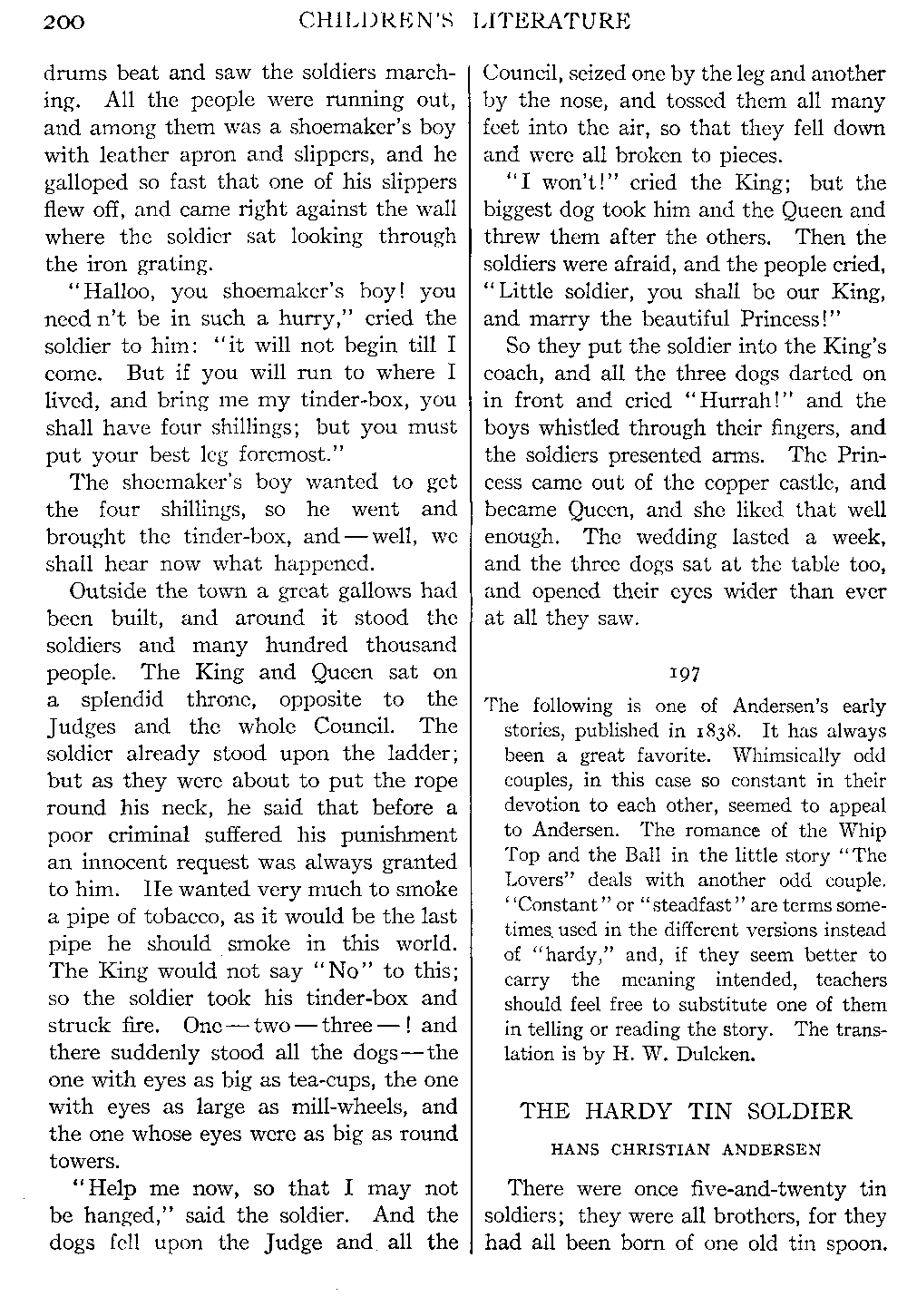 200 CHILDREN'S LITERATURE

drums beat and saw the soldiers marching. All the people were running out, and among them was a shoemaker's boy with leather apron and slippers, and he galloped so fast that one of his slippers flew off, and came right against the wall where the soldier sat looking through the iron grating.

"Halloo, you shoemaker's boy! you need n't be in such a hurry," cried the soldier to him: "it will not begin till I come. But if you will run to where I lived, and bring me my tinder-box, you shall have four shillings; but you must put your best leg foremost."

The shoemaker's boy wanted to get the four shillings, so he went and brought the tinder-box, and — well, we shall hear now what happened.

Outside the town a great gallows had been built, and around it stood the soldiers and many hundred thousand people. The King and Queen sat on a splendid throne, opposite to the Judges and the whole Council. The soldier already stood upon the ladder; but as they were about to put the rope round his neck, he said that before a poor criminal suffered his punishment an innocent request was always granted to him. He wanted very much to smoke a pipe of tobacco, as it would be the last pipe he should smoke in this world. The King would not say "No" to this; so the soldier took his tinder-box and struck fire. One — two — three — ! and there suddenly stood all the dogs — the one with eyes as big as tea-cups, the one with eyes as large as mill-wheels, and the one whose eyes were as big as round towers.

"Help me now, so that I may not be hanged," said the soldier. And the dogs fell upon the Judge and all the Council, seized one by the leg and another by the nose, and tossed them all many feet into the air, so that they fell down and were all broken to pieces.

"I won't!" cried the King; but the biggest dog took him and the Queen and threw them after the others. Then the soldiers were afraid, and the people cried, "Little soldier, you shall be our King, and marry the beautiful Princess!"

So they put the soldier into the King's coach, and all the three dogs darted on in front and cried "Hurrah!" and the boys whistled through their fingers, and the soldiers presented arms. The Princess came out of the copper castle, and became Queen, and she liked that well enough. The wedding lasted a week, and the three dogs sat at the table too, and opened their eyes wider than ever at all they saw.

197

The following is one of Andersen's early stories, published in 1838. It has always been a great favorite. Whimsically odd couples, in this case so constant in their devotion to each other, seemed to appeal to Andersen. The romance of the Whip Top and the Ball in the little story "The Lovers" deals with another odd couple. "Constant" or "steadfast" are terms sometimes used in the different versions instead of "hardy," and, if they seem better to carry the meaning intended, teachers should feel free to substitute one of them in telling or reading the story. The translation is by H. W. Dulcken.

THE HARDY TIN SOLDIER

HANS CHRISTIAN ANDERSEN

There were once five-and-twenty tin soldiers; they were all brothers, for they had all been born of one old tin spoon.